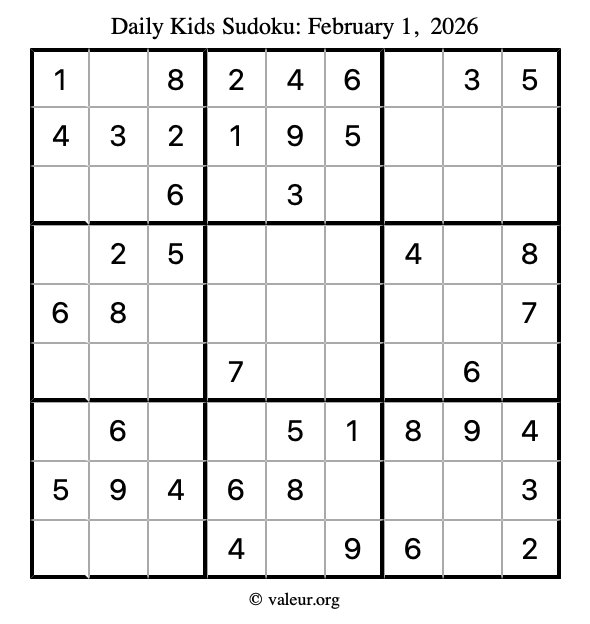 Daily Kids Sudoku: February 1, 2026

| 1 |  | 8 | 2 | 4 | 6 |  | 3 | 5 |
|---|---|---|---|---|---|---|---|---|
| 4 | 3 | 2 | 1 | 9 | 5 |  |  |  |
|  |  | 6 |  | 3 |  |  |  |  |
|  | 2 | 5 |  |  |  | 4 |  | 8 |
| 6 | 8 |  |  |  |  |  |  | 7 |
|  |  |  | 7 |  |  |  | 6 |  |
|  | 6 |  |  | 5 | 1 | 8 | 9 | 4 |
| 5 | 9 | 4 | 6 | 8 |  |  |  | 3 |
|  |  |  | 4 |  | 9 | 6 |  | 2 |

© valeur.org